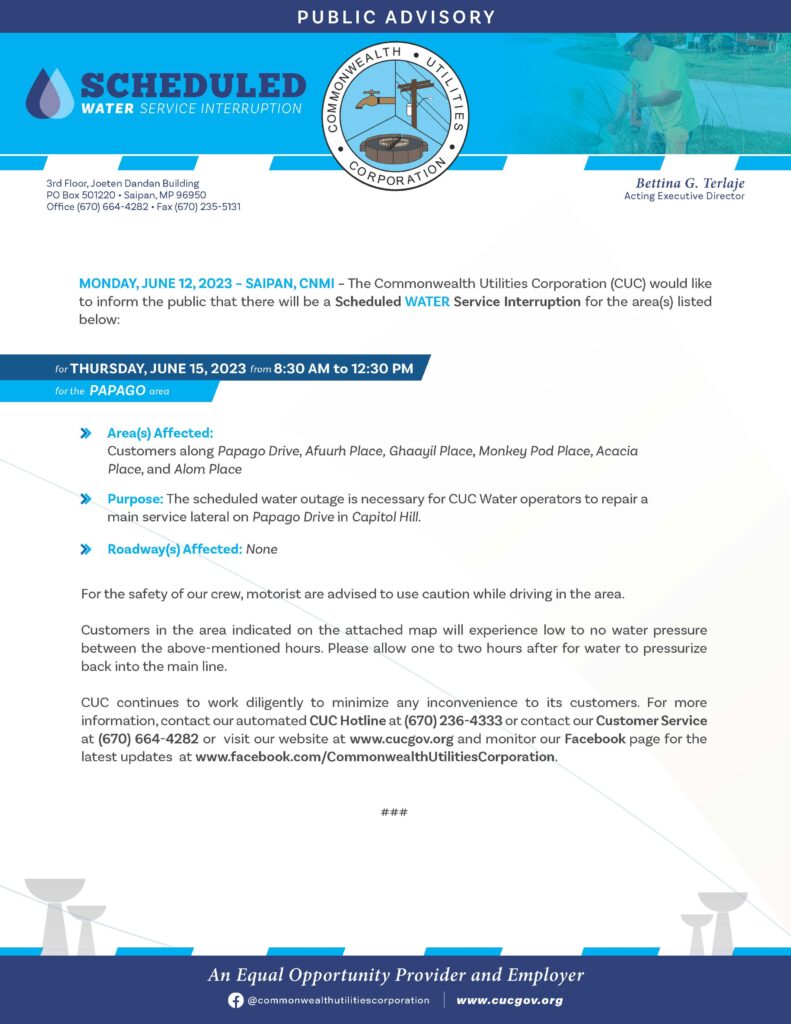 PUBLIC ADVISORY

SCHEDULED
WATER SERVICE INTERRUPTION

COMMONWEALTH UTILITIES CORPORATION

3rd Floor, Joeten Dandan Building
PO Box 501220 • Saipan, MP 96950
Office (670) 664-4282 • Fax (670) 235-5131

Bettina G. Terlaje
Acting Executive Director

MONDAY, JUNE 12, 2023 – SAIPAN, CNMI – The Commonwealth Utilities Corporation (CUC) would like to inform the public that there will be a Scheduled WATER Service Interruption for the area(s) listed below:

for THURSDAY, JUNE 15, 2023 from 8:30 AM to 12:30 PM
for the PAPAGO area

Area(s) Affected:
Customers along Papago Drive, Afuurh Place, Ghaayil Place, Monkey Pod Place, Acacia Place, and Alom Place

Purpose: The scheduled water outage is necessary for CUC Water operators to repair a main service lateral on Papago Drive in Capitol Hill.

Roadway(s) Affected: None

For the safety of our crew, motorist are advised to use caution while driving in the area.

Customers in the area indicated on the attached map will experience low to no water pressure between the above-mentioned hours. Please allow one to two hours after for water to pressurize back into the main line.

CUC continues to work diligently to minimize any inconvenience to its customers. For more information, contact our automated CUC Hotline at (670) 236-4333 or contact our Customer Service at (670) 664-4282 or visit our website at www.cucgov.org and monitor our Facebook page for the latest updates at www.facebook.com/CommonwealthUtilitiesCorporation.

###

An Equal Opportunity Provider and Employer
@commonwealthutilitiescorporation | www.cucgov.org